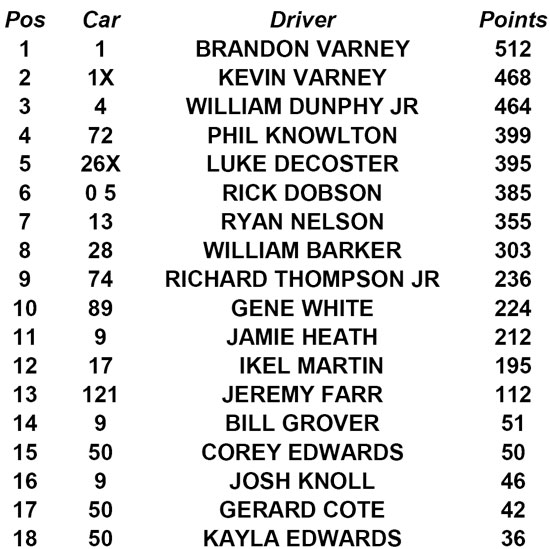 | Pos | Car | Driver | Points |
|---|---|---|---|
| 1 | 1 | BRANDON VARNEY | 512 |
| 2 | 1X | KEVIN VARNEY | 468 |
| 3 | 4 | WILLIAM DUNPHY JR | 464 |
| 4 | 72 | PHIL KNOWLTON | 399 |
| 5 | 26X | LUKE DECOSTER | 395 |
| 6 | 0 5 | RICK DOBSON | 385 |
| 7 | 13 | RYAN NELSON | 355 |
| 8 | 28 | WILLIAM BARKER | 303 |
| 9 | 74 | RICHARD THOMPSON JR | 236 |
| 10 | 89 | GENE WHITE | 224 |
| 11 | 9 | JAMIE HEATH | 212 |
| 12 | 17 | IKEL MARTIN | 195 |
| 13 | 121 | JEREMY FARR | 112 |
| 14 | 9 | BILL GROVER | 51 |
| 15 | 50 | COREY EDWARDS | 50 |
| 16 | 9 | JOSH KNOLL | 46 |
| 17 | 50 | GERARD COTE | 42 |
| 18 | 50 | KAYLA EDWARDS | 36 |